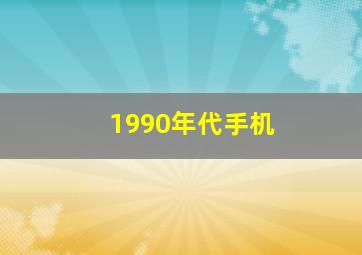 1990年代手机